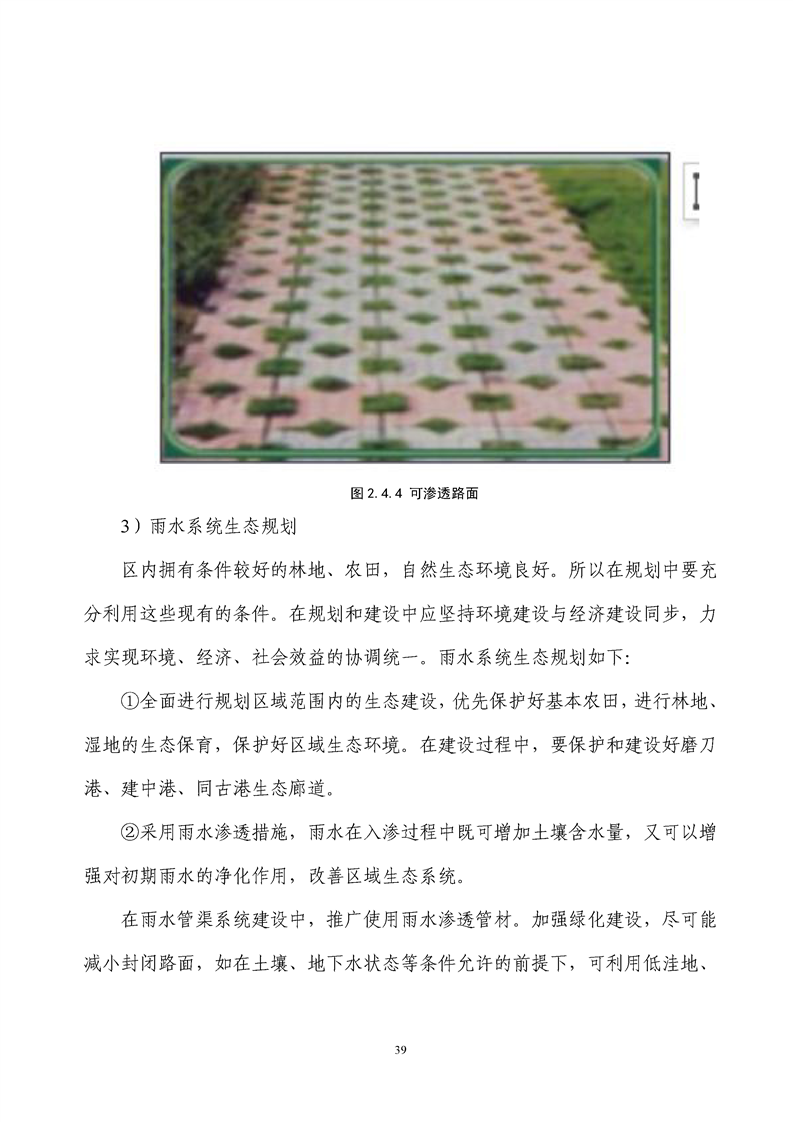 图 2.4.4 可渗透路面

3）雨水系统生态规划

区内拥有条件较好的林地、农田，自然生态环境良好。所以在规划中要充分利用这些现有的条件。在规划和建设中应坚持环境建设与经济建设同步，力求实现环境、经济、社会效益的协调统一。雨水系统生态规划如下:

①全面进行规划区域范围内的生态建设，优先保护好基本农田，进行林地、湿地的生态保育，保护好区域生态环境。在建设过程中，要保护和建设好磨刀港、建中港、同古港生态廊道。

②采用雨水渗透措施，雨水在入渗过程中既可增加土壤含水量，又可以增强对初期雨水的净化作用，改善区域生态系统。

在雨水管渠系统建设中，推广使用雨水渗透管材。加强绿化建设，尽可能减小封闭路面，如在土壤、地下水状态等条件允许的前提下，可利用低洼地、

39